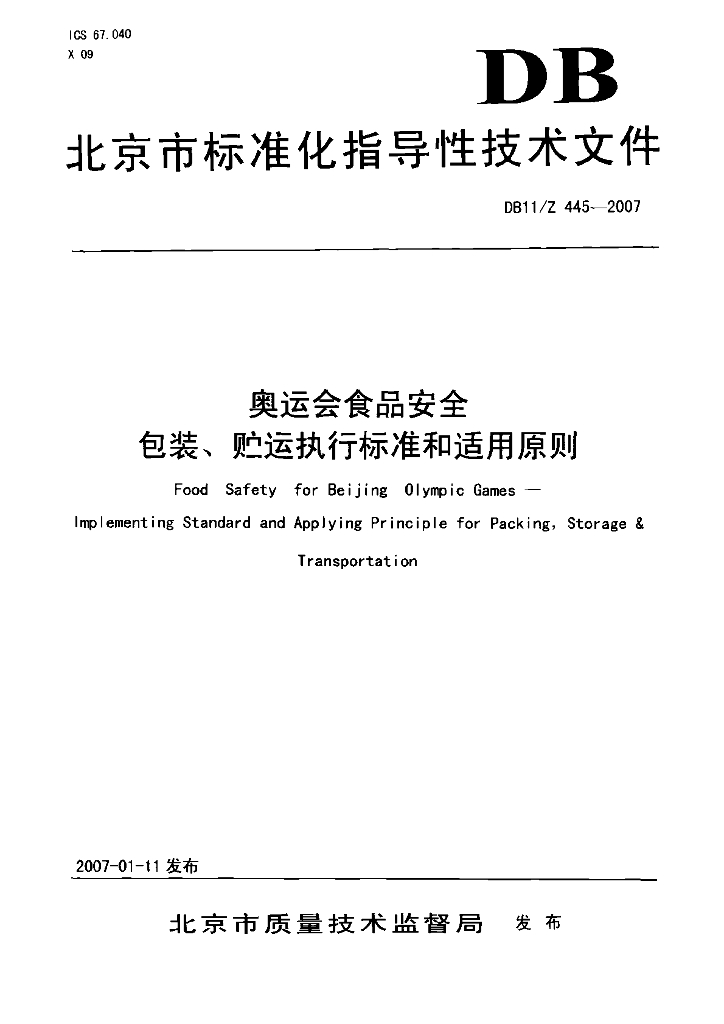 ICS 67.040
X 09

DB

北京市标准化指导性技术文件

DB11/Z 445—2007

奥运会食品安全
包装、贮运执行标准和适用原则

Food Safety for Beijing Olympic Games — Implementing Standard and Applying Principle for Packing, Storage & Transportation

2007-01-11 发布

北京市质量技术监督局 发布